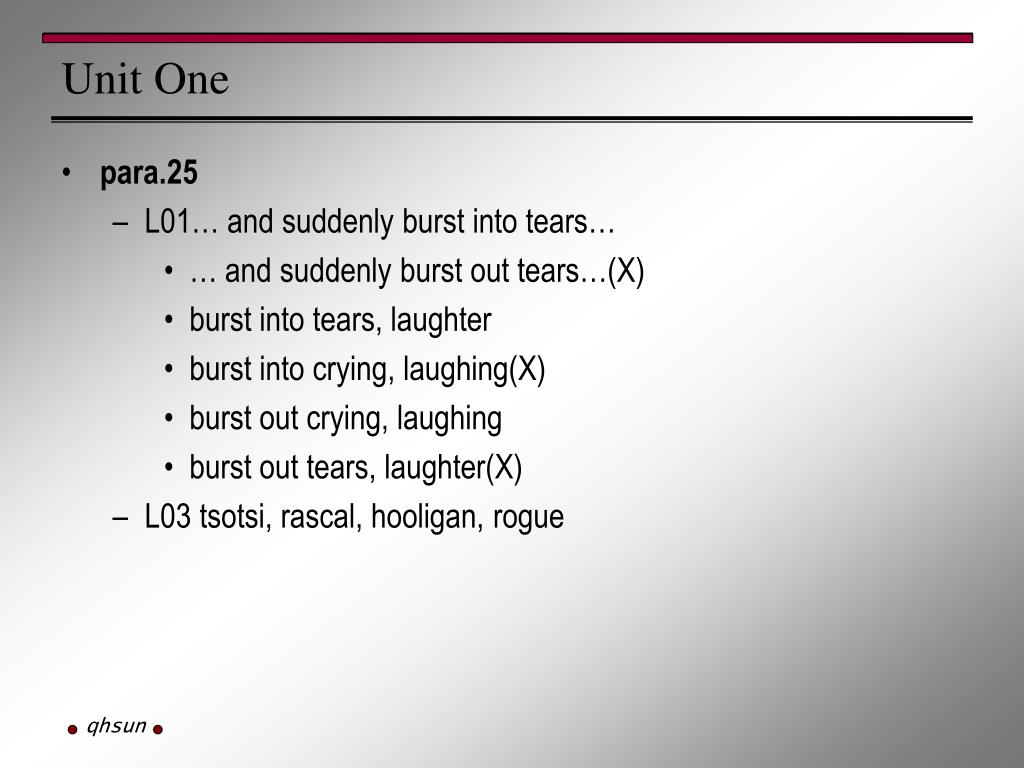 Unit One

• para.25
– L01… and suddenly burst into tears…
• … and suddenly burst out tears…(X)
• burst into tears, laughter
• burst into crying, laughing(X)
• burst out crying, laughing
• burst out tears, laughter(X)
– L03 tsotsi, rascal, hooligan, rogue

qhsun